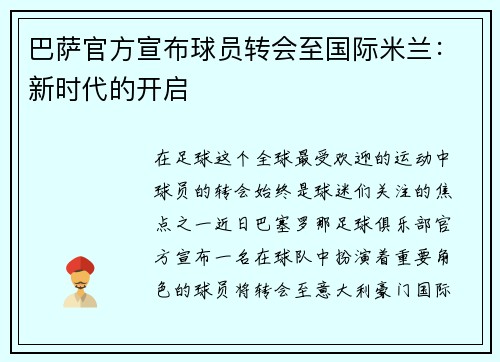 巴萨官方宣布球员转会至国际米兰：新时代的开启

在足球这个全球最受欢迎的运动中球员的转会始终是球迷们关注的焦点之一近日巴塞罗那足球俱乐部官方宣布一名在球队中扮演着重要角色的球员将转会至意大利豪门国际